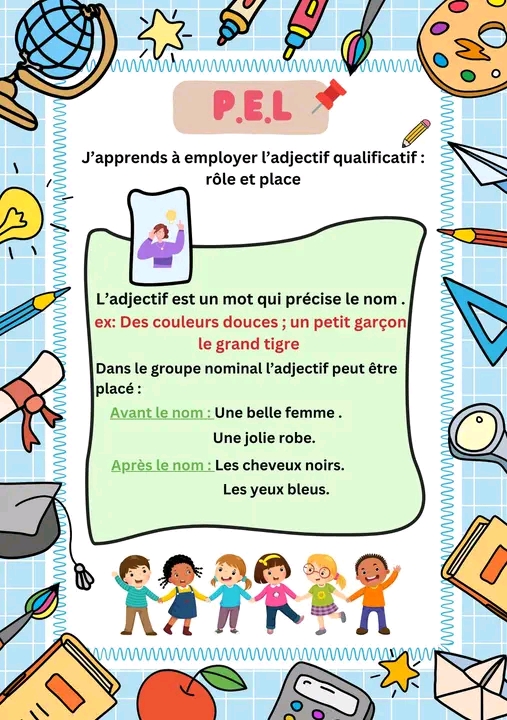 P.E.L

J'apprends à employer l'adjectif qualificatif : rôle et place

L'adjectif est un mot qui précise le nom .

ex: Des couleurs douces ; un petit garçon le grand tigre

Dans le groupe nominal l'adjectif peut être placé :

Avant le nom : Une belle femme .

Une jolie robe.

Après le nom : Les cheveux noirs.

Les yeux bleus.